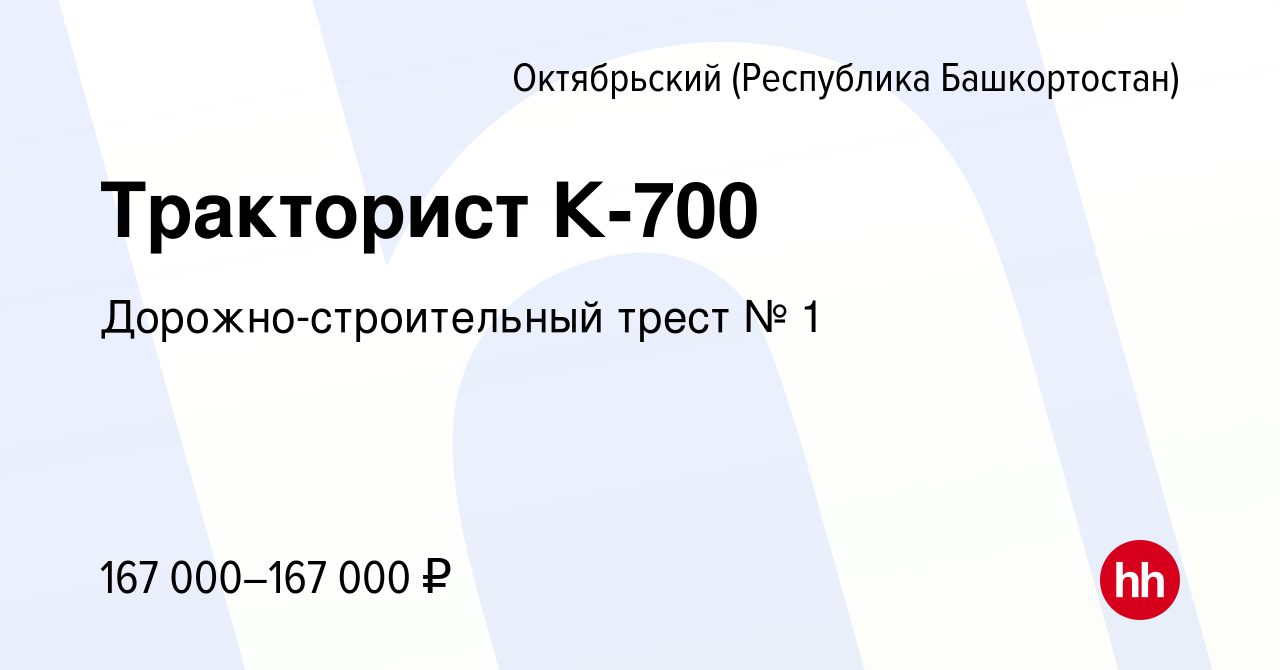 Октябрьский (Республика Башкортостан)

Тракторист К-700

Дорожно-строительный трест № 1

167 000–167 000 ₽

hh